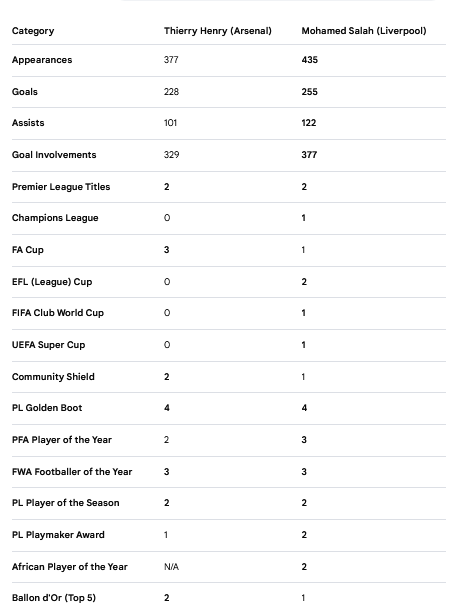 | Category | Thierry Henry (Arsenal) | Mohamed Salah (Liverpool) |
|---|---|---|
| Appearances | 377 | 435 |
| Goals | 228 | 255 |
| Assists | 101 | 122 |
| Goal Involvements | 329 | 377 |
| Premier League Titles | 2 | 2 |
| Champions League | 0 | 1 |
| FA Cup | 3 | 1 |
| EFL (League) Cup | 0 | 2 |
| FIFA Club World Cup | 0 | 1 |
| UEFA Super Cup | 0 | 1 |
| Community Shield | 2 | 1 |
| PL Golden Boot | 4 | 4 |
| PFA Player of the Year | 2 | 3 |
| FWA Footballer of the Year | 3 | 3 |
| PL Player of the Season | 2 | 2 |
| PL Playmaker Award | 1 | 2 |
| African Player of the Year | N/A | 2 |
| Ballon d'Or (Top 5) | 2 | 1 |